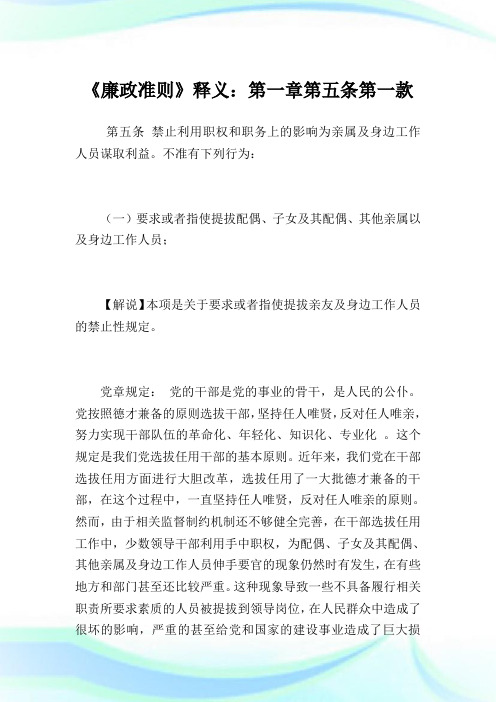 《廉政准则》释义：第一章第五条第一款

第五条 禁止利用职权和职务上的影响为亲属及身边工作人员谋取利益。不准有下列行为：

（一）要求或者指使提拔配偶、子女及其配偶、其他亲属以及身边工作人员；

【解说】本项是关于要求或者指使提拔亲友及身边工作人员的禁止性规定。

党章规定： 党的干部是党的事业的骨干，是人民的公仆。党按照德才兼备的原则选拔干部，坚持任人唯贤，反对任人唯亲，努力实现干部队伍的革命化、年轻化、知识化、专业化 。这个规定是我们党选拔任用干部的基本原则。近年来，我们党在干部选拔任用方面进行大胆改革，选拔任用了一大批德才兼备的干部，在这个过程中，一直坚持任人唯贤，反对任人唯亲的原则。然而，由于相关监督制约机制还不够健全完善，在干部选拔任用工作中，少数领导干部利用手中职权，为配偶、子女及其配偶、其他亲属及身边工作人员伸手要官的现象仍然时有发生，在有些地方和部门甚至还比较严重。这种现象导致一些不具备履行相关职责所要求素质的人员被提拔到领导岗位，在人民群众中造成了很坏的影响，严重的甚至给党和国家的建设事业造成了巨大损